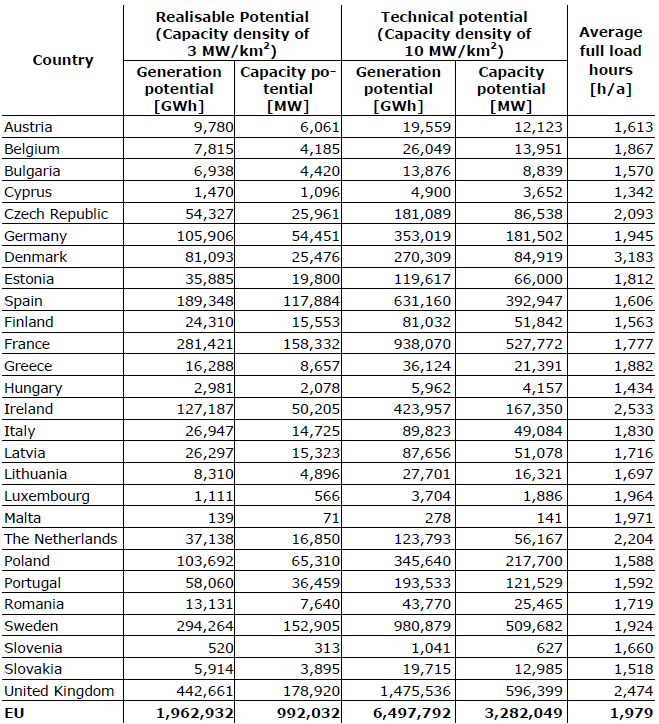 | Country | Realisable Potential (Capacity density of 3 MW/km$^2$) Generation potential [GWh] | Realisable Potential (Capacity density of 3 MW/km$^2$) Capacity potential [MW] | Technical potential (Capacity density of 10 MW/km$^2$) Generation potential [GWh] | Technical potential (Capacity density of 10 MW/km$^2$) Capacity potential [MW] | Average full load hours [h/a] |
|---|---|---|---|---|---|
| Austria | 9,780 | 6,061 | 19,559 | 12,123 | 1,613 |
| Belgium | 7,815 | 4,185 | 26,049 | 13,951 | 1,867 |
| Bulgaria | 6,938 | 4,420 | 13,876 | 8,839 | 1,570 |
| Cyprus | 1,470 | 1,096 | 4,900 | 3,652 | 1,342 |
| Czech Republic | 54,327 | 25,961 | 181,089 | 86,538 | 2,093 |
| Germany | 105,906 | 54,451 | 353,019 | 181,502 | 1,945 |
| Denmark | 81,093 | 25,476 | 270,309 | 84,919 | 3,183 |
| Estonia | 35,885 | 19,800 | 119,617 | 66,000 | 1,812 |
| Spain | 189,348 | 117,884 | 631,160 | 392,947 | 1,606 |
| Finland | 24,310 | 15,553 | 81,032 | 51,842 | 1,563 |
| France | 281,421 | 158,332 | 938,070 | 527,772 | 1,777 |
| Greece | 16,288 | 8,657 | 36,124 | 21,391 | 1,882 |
| Hungary | 2,981 | 2,078 | 5,962 | 4,157 | 1,434 |
| Ireland | 127,187 | 50,205 | 423,957 | 167,350 | 2,533 |
| Italy | 26,947 | 14,725 | 89,823 | 49,084 | 1,830 |
| Latvia | 26,297 | 15,323 | 87,656 | 51,078 | 1,716 |
| Lithuania | 8,310 | 4,896 | 27,701 | 16,321 | 1,697 |
| Luxembourg | 1,111 | 566 | 3,704 | 1,886 | 1,964 |
| Malta | 139 | 71 | 278 | 141 | 1,971 |
| The Netherlands | 37,138 | 16,850 | 123,793 | 56,167 | 2,204 |
| Poland | 103,692 | 65,310 | 345,640 | 217,700 | 1,588 |
| Portugal | 58,060 | 36,459 | 193,533 | 121,529 | 1,592 |
| Romania | 13,131 | 7,640 | 43,770 | 25,465 | 1,719 |
| Sweden | 294,264 | 152,905 | 980,879 | 509,682 | 1,924 |
| Slovenia | 520 | 313 | 1,041 | 627 | 1,660 |
| Slovakia | 5,914 | 3,895 | 19,715 | 12,985 | 1,518 |
| United Kingdom | 442,661 | 178,920 | 1,475,536 | 596,399 | 2,474 |
| EU | 1,962,932 | 992,032 | 6,497,792 | 3,282,049 | 1,979 |